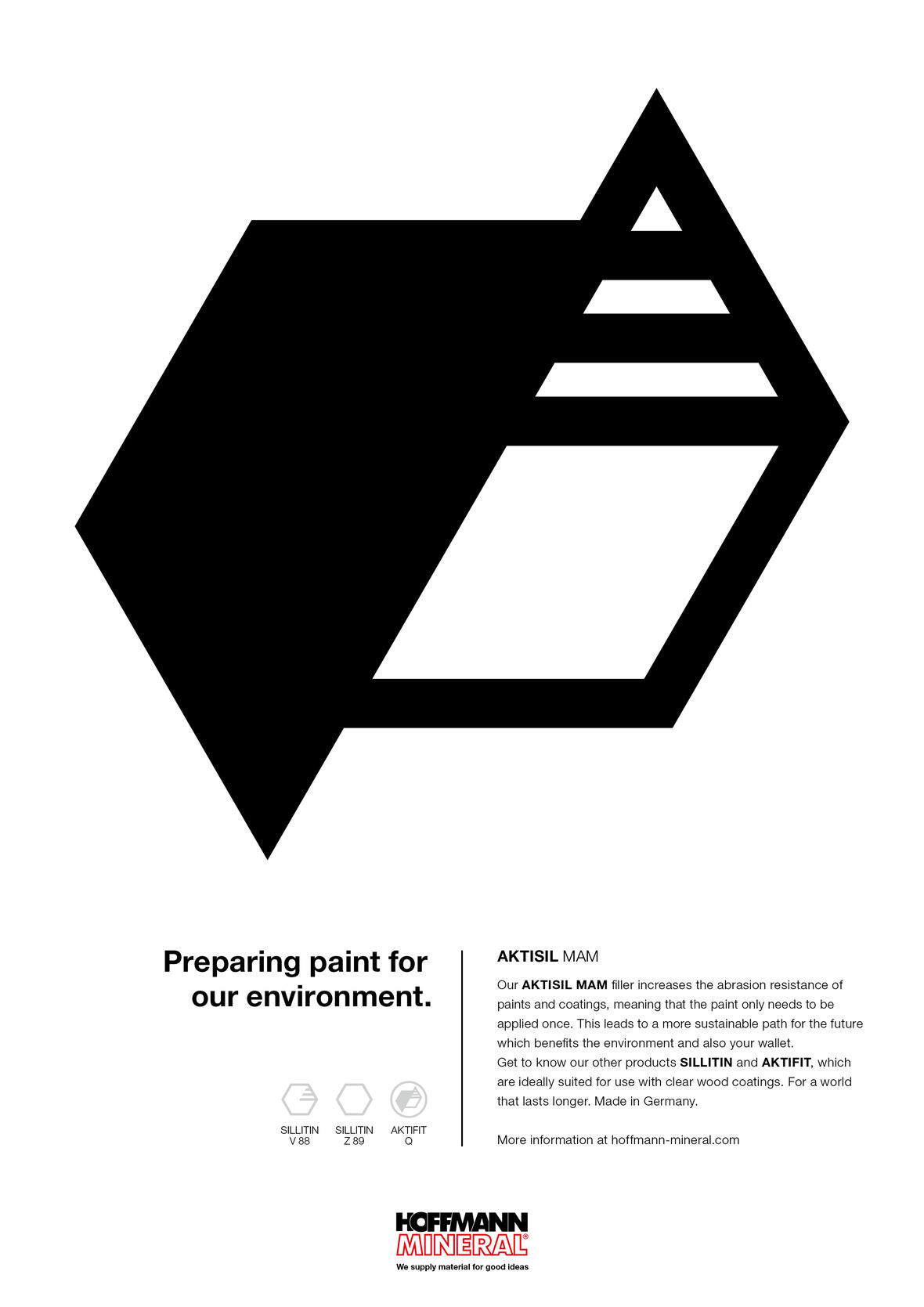 Preparing paint for our environment.

SILLITIN V 88

SILLITIN Z 89

AKTIFIT Q

AKTISIL MAM

Our AKTISIL MAM filler increases the abrasion resistance of paints and coatings, meaning that the paint only needs to be applied once. This leads to a more sustainable path for the future which benefits the environment and also your wallet.
Get to know our other products SILLITIN and AKTIFIT, which are ideally suited for use with clear wood coatings. For a world that lasts longer. Made in Germany.

More information at hoffmann-mineral.com

HOFFMANN MINERAL®
We supply material for good ideas